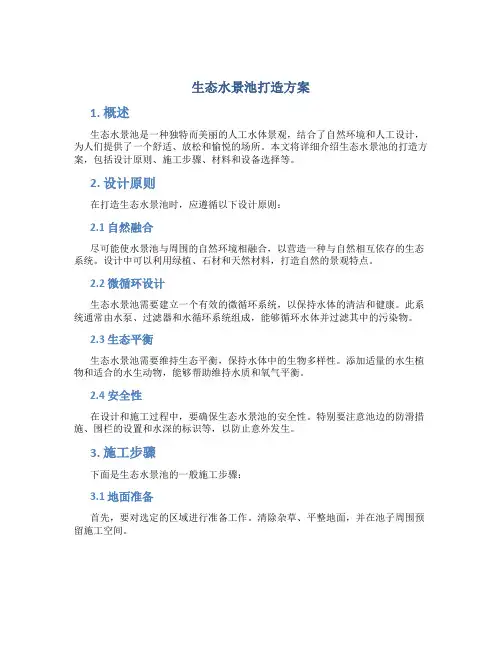 生态水景池打造方案

1. 概述

生态水景池是一种独特而美丽的人工水体景观，结合了自然环境和人工设计，为人们提供了一个舒适、放松和愉悦的场所。本文将详细介绍生态水景池的打造方案，包括设计原则、施工步骤、材料和设备选择等。

2. 设计原则

在打造生态水景池时，应遵循以下设计原则：

2.1 自然融合

尽可能使水景池与周围的自然环境相融合，以营造一种与自然相互依存的生态系统。设计中可以利用绿植、石材和天然材料，打造自然的景观特点。

2.2 微循环设计

生态水景池需要建立一个有效的微循环系统，以保持水体的清洁和健康。此系统通常由水泵、过滤器和水循环系统组成，能够循环水体并过滤其中的污染物。

2.3 生态平衡

生态水景池需要维持生态平衡，保持水体中的生物多样性。添加适量的水生植物和适合的水生动物，能够帮助维持水质和氧气平衡。

2.4 安全性

在设计和施工过程中，要确保生态水景池的安全性。特别要注意池边的防滑措施、围栏的设置和水深的标识等，以防止意外发生。

3. 施工步骤

下面是生态水景池的一般施工步骤：

3.1 地面准备

首先，要对选定的区域进行准备工作。清除杂草、平整地面，并在池子周围预留施工空间。